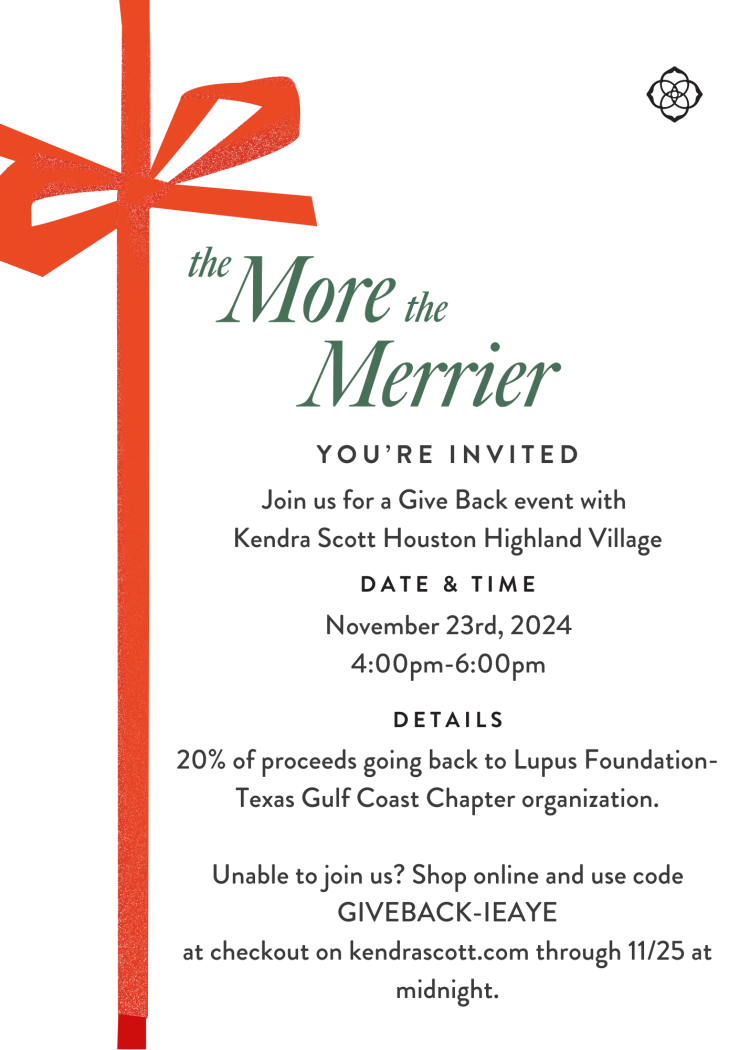 the More the Merrier

YOU'RE INVITED

Join us for a Give Back event with Kendra Scott Houston Highland Village

DATE & TIME

November 23rd, 2024
4:00pm-6:00pm

DETAILS

20% of proceeds going back to Lupus Foundation-Texas Gulf Coast Chapter organization.

Unable to join us? Shop online and use code GIVEBACK-IEAYE at checkout on kendrascott.com through 11/25 at midnight.